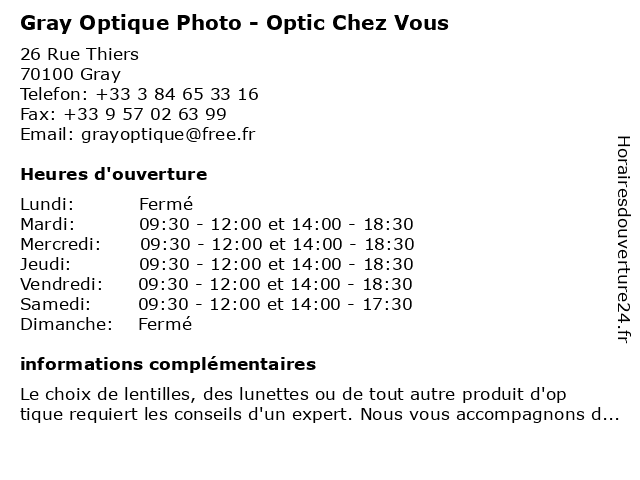 Gray Optique Photo - Optic Chez Vous

26 Rue Thiers
70100 Gray
Telefon: +33 3 84 65 33 16
Fax: +33 9 57 02 63 99
Email: grayoptique@free.fr

Heures d'ouverture

| | |
|---|---|
| Lundi: | Fermé |
| Mardi: | 09:30 - 12:00 et 14:00 - 18:30 |
| Mercredi: | 09:30 - 12:00 et 14:00 - 18:30 |
| Jeudi: | 09:30 - 12:00 et 14:00 - 18:30 |
| Vendredi: | 09:30 - 12:00 et 14:00 - 18:30 |
| Samedi: | 09:30 - 12:00 et 14:00 - 17:30 |
| Dimanche: | Fermé |

informations complémentaires

Le choix de lentilles, des lunettes ou de tout autre produit d'op tique requiert les conseils d'un expert. Nous vous accompagnons d...

Horairesdouverture24.fr